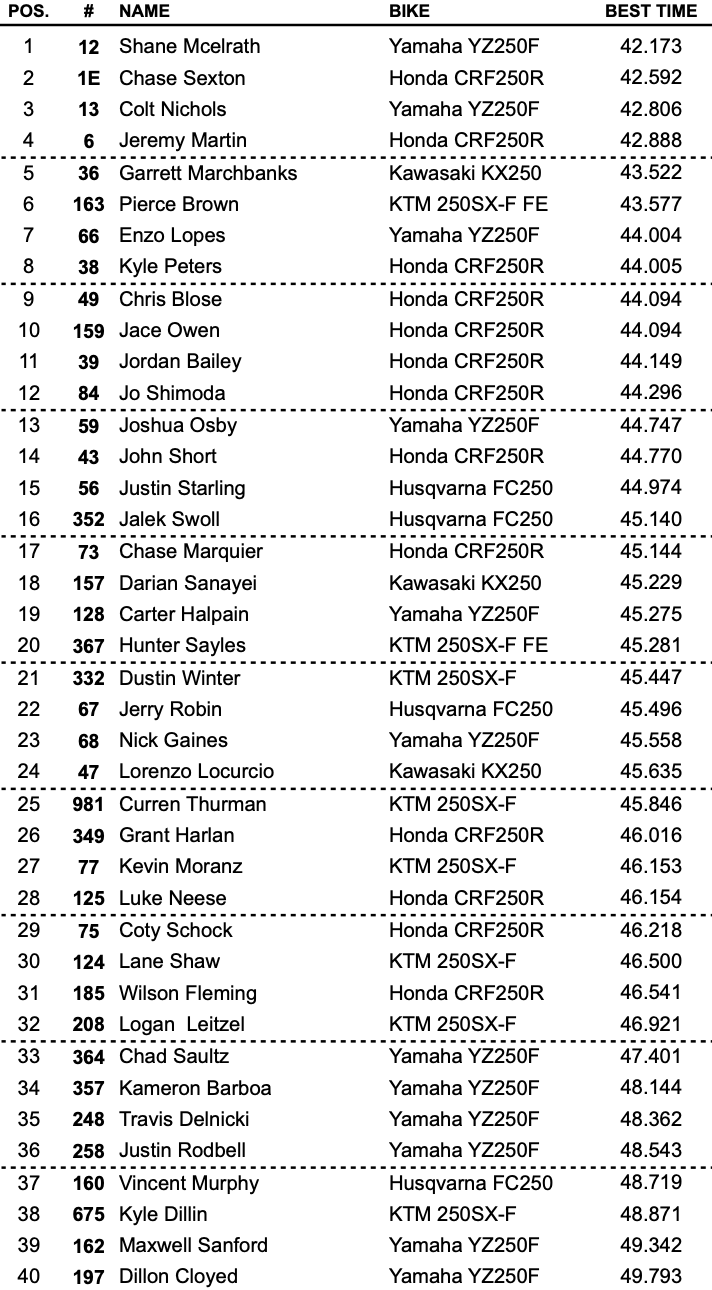 | POS. | # | NAME | BIKE | BEST TIME |
|---|---|---|---|---|
| 1 | 12 | Shane Mcelrath | Yamaha YZ250F | 42.173 |
| 2 | 1E | Chase Sexton | Honda CRF250R | 42.592 |
| 3 | 13 | Colt Nichols | Yamaha YZ250F | 42.806 |
| 4 | 6 | Jeremy Martin | Honda CRF250R | 42.888 |
| 5 | 36 | Garrett Marchbanks | Kawasaki KX250 | 43.522 |
| 6 | 163 | Pierce Brown | KTM 250SX-F FE | 43.577 |
| 7 | 66 | Enzo Lopes | Yamaha YZ250F | 44.004 |
| 8 | 38 | Kyle Peters | Honda CRF250R | 44.005 |
| 9 | 49 | Chris Blose | Honda CRF250R | 44.094 |
| 10 | 159 | Jace Owen | Honda CRF250R | 44.094 |
| 11 | 39 | Jordan Bailey | Honda CRF250R | 44.149 |
| 12 | 84 | Jo Shimoda | Honda CRF250R | 44.296 |
| 13 | 59 | Joshua Osby | Yamaha YZ250F | 44.747 |
| 14 | 43 | John Short | Honda CRF250R | 44.770 |
| 15 | 56 | Justin Starling | Husqvarna FC250 | 44.974 |
| 16 | 352 | Jalek Swoll | Husqvarna FC250 | 45.140 |
| 17 | 73 | Chase Marquier | Honda CRF250R | 45.144 |
| 18 | 157 | Darian Sanayei | Kawasaki KX250 | 45.229 |
| 19 | 128 | Carter Halpain | Yamaha YZ250F | 45.275 |
| 20 | 367 | Hunter Sayles | KTM 250SX-F FE | 45.281 |
| 21 | 332 | Dustin Winter | KTM 250SX-F | 45.447 |
| 22 | 67 | Jerry Robin | Husqvarna FC250 | 45.496 |
| 23 | 68 | Nick Gaines | Yamaha YZ250F | 45.558 |
| 24 | 47 | Lorenzo Locurcio | Kawasaki KX250 | 45.635 |
| 25 | 981 | Curren Thurman | KTM 250SX-F | 45.846 |
| 26 | 349 | Grant Harlan | Honda CRF250R | 46.016 |
| 27 | 77 | Kevin Moranz | KTM 250SX-F | 46.153 |
| 28 | 125 | Luke Neese | Honda CRF250R | 46.154 |
| 29 | 75 | Coty Schock | Honda CRF250R | 46.218 |
| 30 | 124 | Lane Shaw | KTM 250SX-F | 46.500 |
| 31 | 185 | Wilson Fleming | Honda CRF250R | 46.541 |
| 32 | 208 | Logan  Leitzel | KTM 250SX-F | 46.921 |
| 33 | 364 | Chad Saultz | Yamaha YZ250F | 47.401 |
| 34 | 357 | Kameron Barboa | Yamaha YZ250F | 48.144 |
| 35 | 248 | Travis Delnicki | Yamaha YZ250F | 48.362 |
| 36 | 258 | Justin Rodbell | Yamaha YZ250F | 48.543 |
| 37 | 160 | Vincent Murphy | Husqvarna FC250 | 48.719 |
| 38 | 675 | Kyle Dillin | KTM 250SX-F | 48.871 |
| 39 | 162 | Maxwell Sanford | Yamaha YZ250F | 49.342 |
| 40 | 197 | Dillon Cloyed | Yamaha YZ250F | 49.793 |